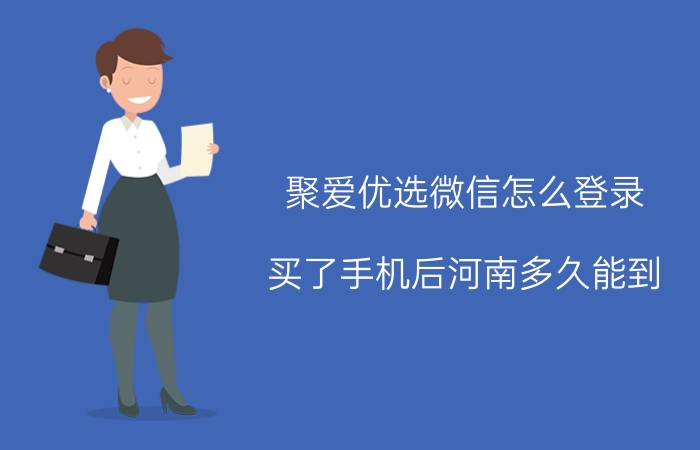 聚爱优选微信怎么登录

买了手机后河南多久能到